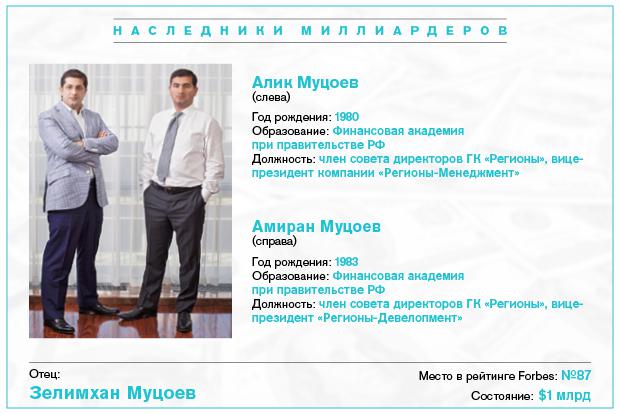 НАСЛЕДНИКИ МИЛЛИАРДЕРОВ

Алик Муцоев
(слева)

Год рождения: 1980
Образование: Финансовая академия при правительстве РФ
Должность: член совета директоров ГК «Регионы», вице-президент компании «Регионы-Менеджмент»

Амиран Муцоев
(справа)

Год рождения: 1983
Образование: Финансовая академия при правительстве РФ
Должность: член совета директоров ГК «Регионы», вице-президент «Регионы-Девелопмент»

Отец:
Зелимхан Муцоев

Место в рейтинге Forbes: №87
Состояние: $1 млрд